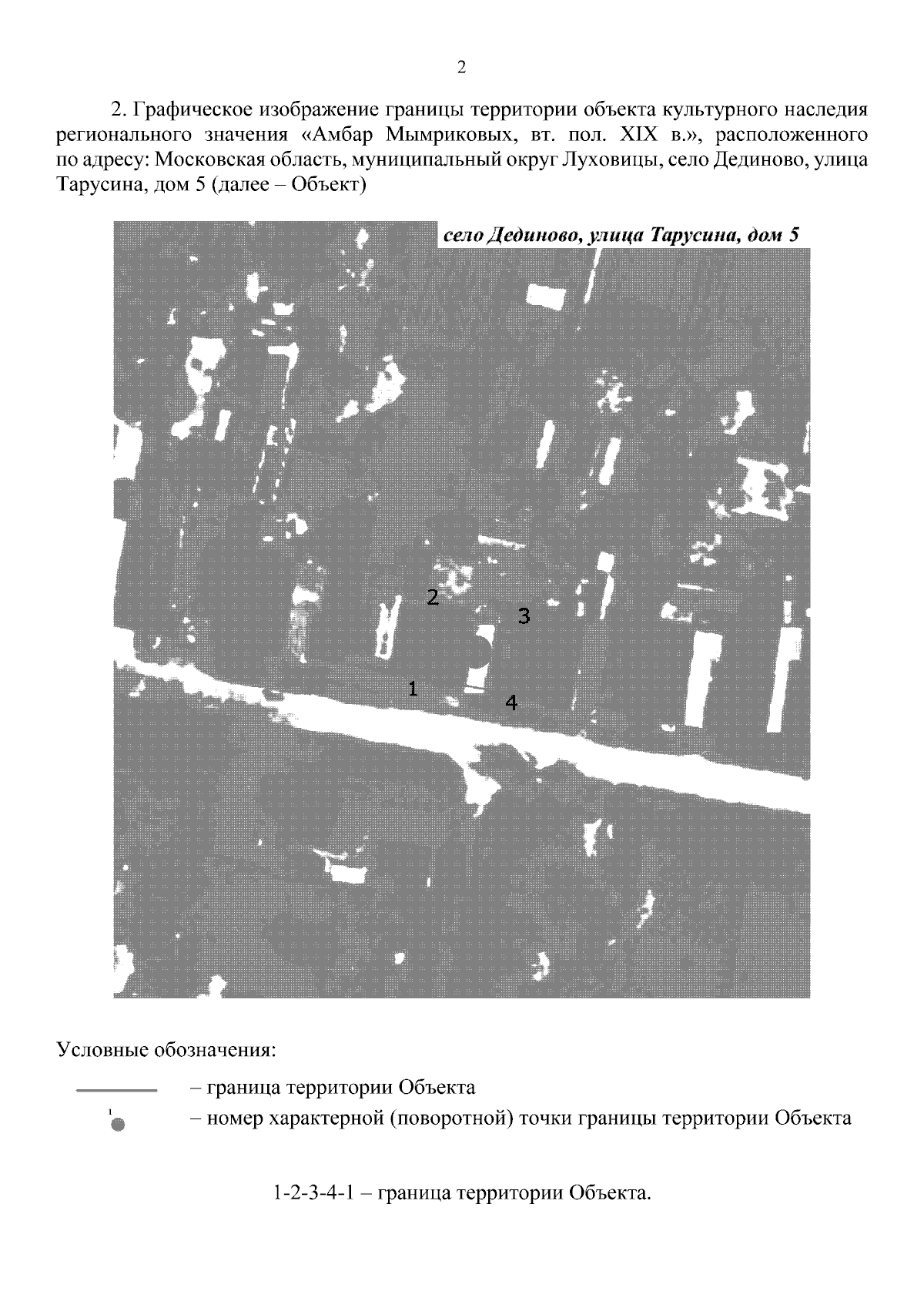 2

2. Графическое изображение границы территории объекта культурного наследия регионального значения «Амбар Мымриковых, вт. пол. XIX в.», расположенного по адресу: Московская область, муниципальный округ Луховицы, село Дединово, улица Тарусина, дом 5 (далее – Объект)

село Дединово, улица Тарусина, дом 5

2
3
1
4

Условные обозначения:

– граница территории Объекта

1

– номер характерной (поворотной) точки границы территории Объекта

1-2-3-4-1 – граница территории Объекта.